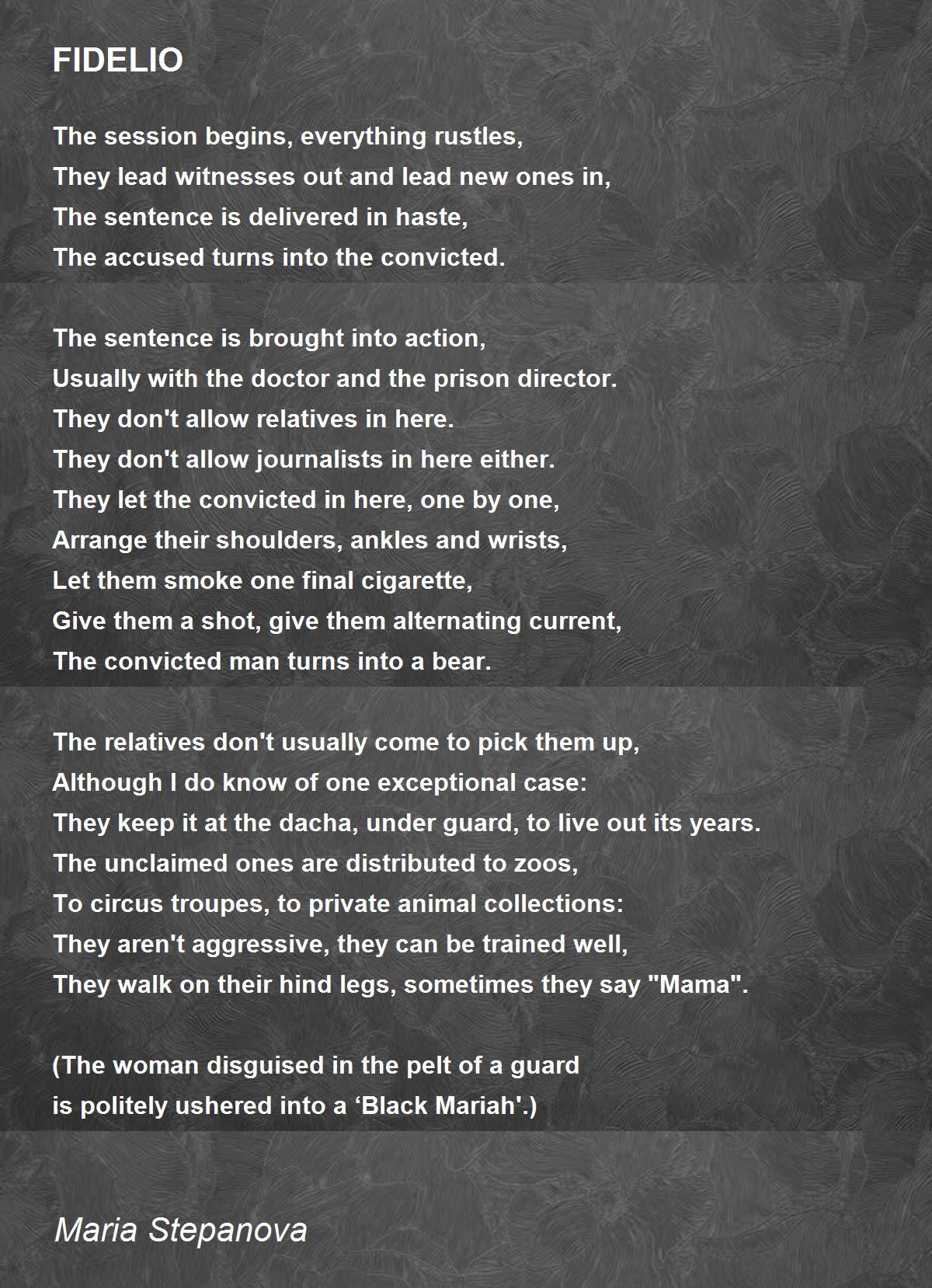 FIDELIO

The session begins, everything rustles,
They lead witnesses out and lead new ones in,
The sentence is delivered in haste,
The accused turns into the convicted.

The sentence is brought into action,
Usually with the doctor and the prison director.
They don't allow relatives in here.
They don't allow journalists in here either.
They let the convicted in here, one by one,
Arrange their shoulders, ankles and wrists,
Let them smoke one final cigarette,
Give them a shot, give them alternating current,
The convicted man turns into a bear.

The relatives don't usually come to pick them up,
Although I do know of one exceptional case:
They keep it at the dacha, under guard, to live out its years.
The unclaimed ones are distributed to zoos,
To circus troupes, to private animal collections:
They aren't aggressive, they can be trained well,
They walk on their hind legs, sometimes they say "Mama".

(The woman disguised in the pelt of a guard
is politely ushered into a ‘Black Mariah'.)

Maria Stepanova